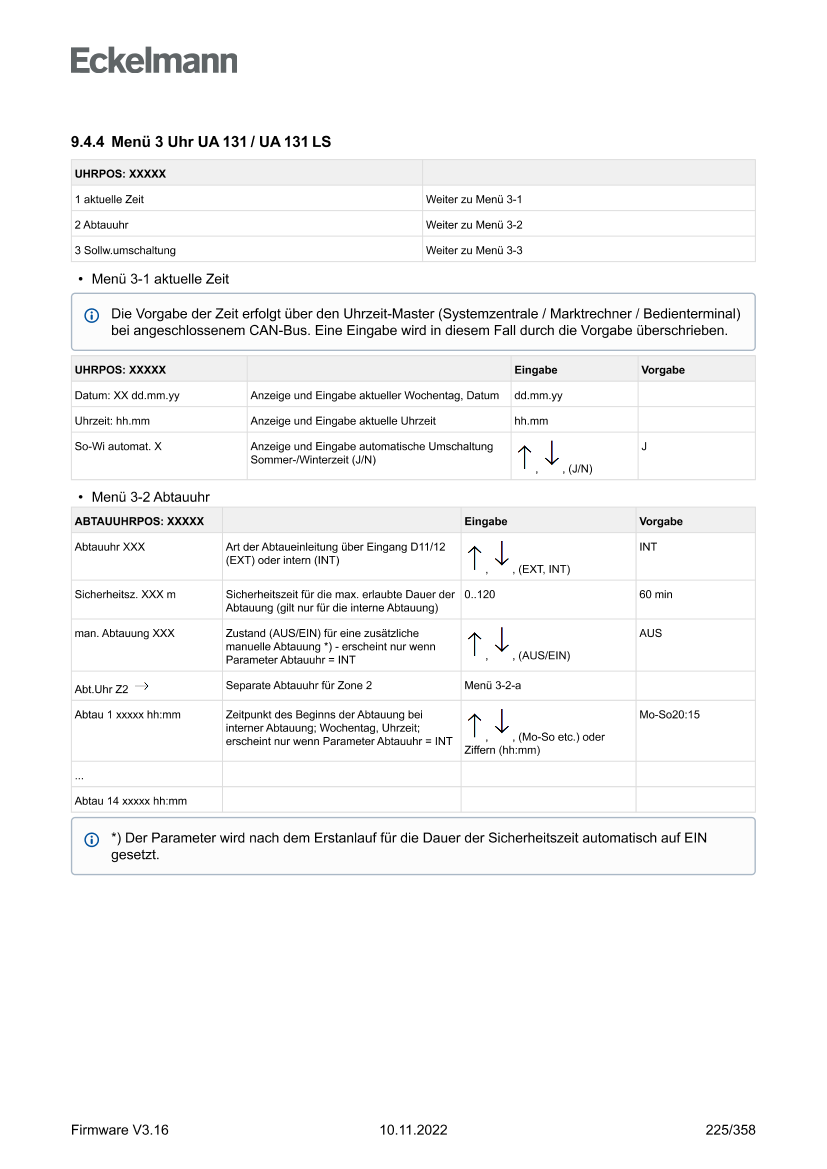 Eckelmann

9.4.4 Menü 3 Uhr UA 131 / UA 131 LS

| UHRPOS: XXXXX | |
|---|---|
| 1 aktuelle Zeit | Weiter zu Menü 3-1 |
| 2 Abtauuhr | Weiter zu Menü 3-2 |
| 3 Sollw.umschaltung | Weiter zu Menü 3-3 |

• Menü 3-1 aktuelle Zeit

Die Vorgabe der Zeit erfolgt über den Uhrzeit-Master (Systemzentrale / Marktrechner / Bedienterminal) bei angeschlossenem CAN-Bus. Eine Eingabe wird in diesem Fall durch die Vorgabe überschrieben.

| UHRPOS: XXXXX | | Eingabe | Vorgabe |
|---|---|---|---|
| Datum: XX dd.mm.yy | Anzeige und Eingabe aktueller Wochentag, Datum | dd.mm.yy | |
| Uhrzeit: hh.mm | Anzeige und Eingabe aktuelle Uhrzeit | hh.mm | |
| So-Wi automat. X | Anzeige und Eingabe automatische Umschaltung Sommer-/Winterzeit (J/N) | ↑, ↓, (J/N) | J |

• Menü 3-2 Abtauuhr

| ABTAUUHRPOS: XXXXX | | Eingabe | Vorgabe |
|---|---|---|---|
| Abtauuhr XXX | Art der Abtaueinleitung über Eingang D11/12 (EXT) oder intern (INT) | ↑, ↓, (EXT, INT) | INT |
| Sicherheitsz. XXX m | Sicherheitszeit für die max. erlaubte Dauer der Abtauung (gilt nur für die interne Abtauung) | 0..120 | 60 min |
| man. Abtauung XXX | Zustand (AUS/EIN) für eine zusätzliche manuelle Abtauung *) - erscheint nur wenn Parameter Abtauuhr = INT | ↑, ↓, (AUS/EIN) | AUS |
| Abt.Uhr Z2 → | Separate Abtauuhr für Zone 2 | Menü 3-2-a | |
| Abtau 1 xxxxx hh:mm | Zeitpunkt des Beginns der Abtauung bei interner Abtauung; Wochentag, Uhrzeit; erscheint nur wenn Parameter Abtauuhr = INT | ↑, ↓, (Mo-So etc.) oder Ziffern (hh:mm) | Mo-So20:15 |
| ... | | | |
| Abtau 14 xxxxx hh:mm | | | |

*) Der Parameter wird nach dem Erstanlauf für die Dauer der Sicherheitszeit automatisch auf EIN gesetzt.

Firmware V3.16 10.11.2022 225/358